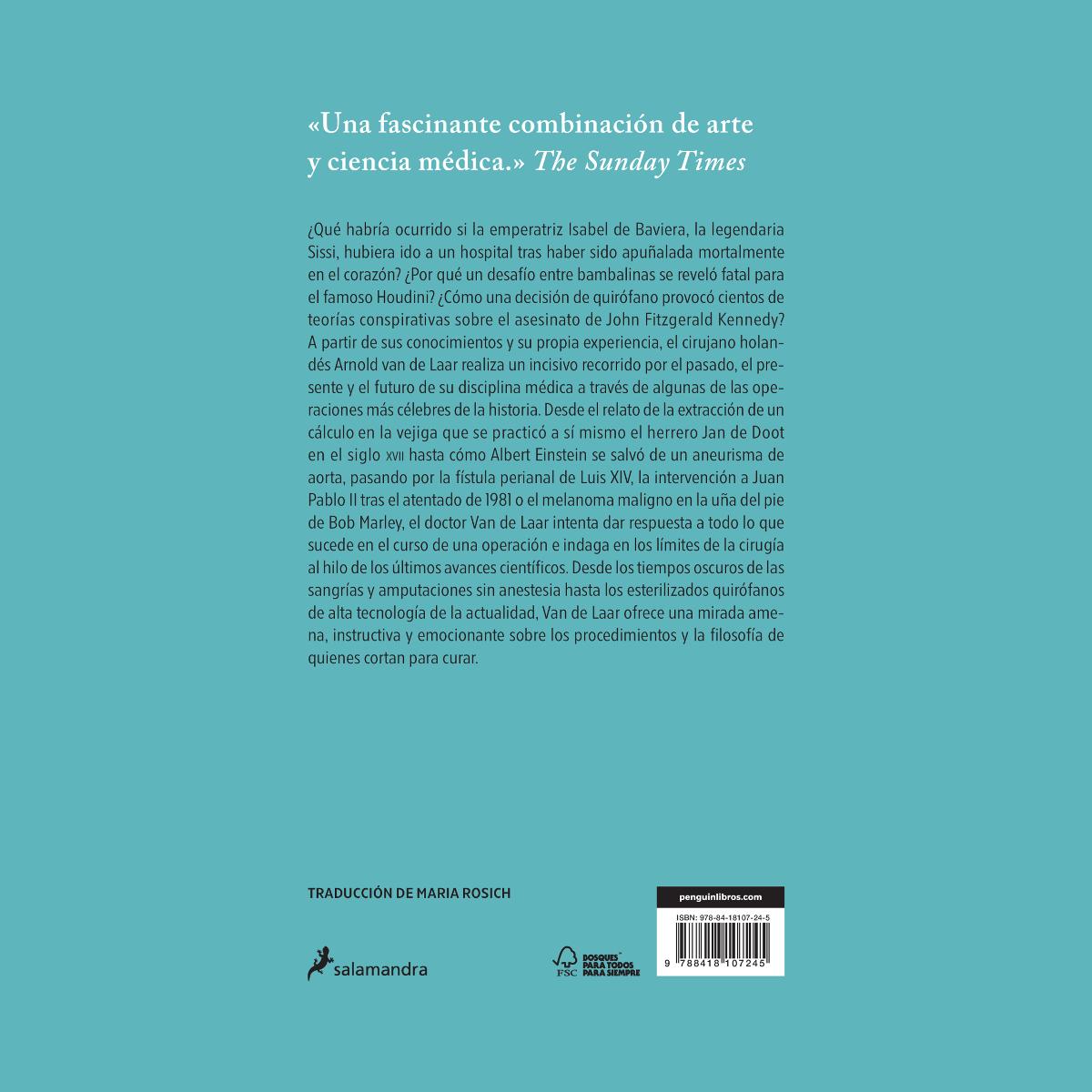 «Una fascinante combinación de arte y ciencia médica.» The Sunday Times

¿Qué habría ocurrido si la emperatriz Isabel de Baviera, la legendaria Sissi, hubiera ido a un hospital tras haber sido apuñalada mortalmente en el corazón? ¿Por qué un desafío entre bambalinas se reveló fatal para el famoso Houdini? ¿Cómo una decisión de quirófano provocó cientos de teorías conspirativas sobre el asesinato de John Fitzgerald Kennedy? A partir de sus conocimientos y su propia experiencia, el cirujano holandés Arnold van de Laar realiza un incisivo recorrido por el pasado, el presente y el futuro de su disciplina médica a través de algunas de las operaciones más célebres de la historia. Desde el relato de la extracción de un cálculo en la vejiga que se practicó a sí mismo el herrero Jan de Doot en el siglo XVII hasta cómo Albert Einstein se salvó de un aneurisma de aorta, pasando por la fístula perianal de Luis XIV, la intervención a Juan Pablo II tras el atentado de 1981 o el melanoma maligno en la uña del pie de Bob Marley, el doctor Van de Laar intenta dar respuesta a todo lo que sucede en el curso de una operación e indaga en los límites de la cirugía al hilo de los últimos avances científicos. Desde los tiempos oscuros de las sangrías y amputaciones sin anestesia hasta los esterilizados quirófanos de alta tecnología de la actualidad, Van de Laar ofrece una mirada amena, instructiva y emocionante sobre los procedimientos y la filosofía de quienes cortan para curar.

TRADUCCIÓN DE MARIA ROSICH

salamandra

FSC
BOSQUES PARA TODOS PARA SIEMPRE

penguinlibros.com

ISBN: 978-84-18107-24-5

9 788418 107245